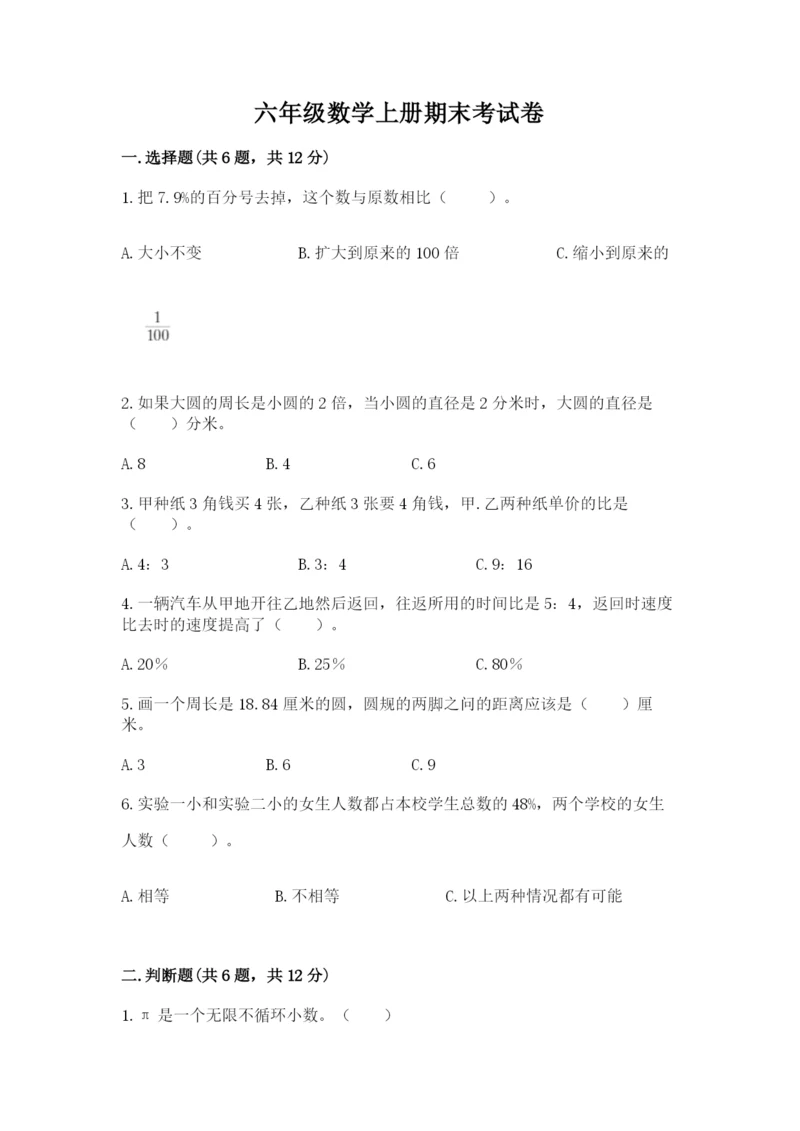 六年级数学上册期末考试卷

一.选择题(共6题，共12分)

1.把7.9%的百分号去掉，这个数与原数相比（　　）。

A.大小不变　　B.扩大到原来的100倍　　C.缩小到原来的 $\frac{1}{100}$

2.如果大圆的周长是小圆的2倍，当小圆的直径是2分米时，大圆的直径是（　　）分米。

A.8　　B.4　　C.6

3.甲种纸3角钱买4张，乙种纸3张要4角钱，甲.乙两种纸单价的比是（　　）。

A.4：3　　B.3：4　　C.9：16

4.一辆汽车从甲地开往乙地然后返回，往返所用的时间比是5：4，返回时速度比去时的速度提高了（　　）。

A.20%　　B.25%　　C.80%

5.画一个周长是18.84厘米的圆，圆规的两脚之间的距离应该是（　　）厘米。

A.3　　B.6　　C.9

6.实验一小和实验二小的女生人数都占本校学生总数的48%，两个学校的女生人数（　　）。

A.相等　　B.不相等　　C.以上两种情况都有可能

二.判断题(共6题，共12分)

1.π 是一个无限不循环小数。（　　）